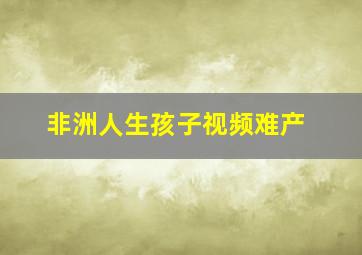 非洲人生孩子视频难产